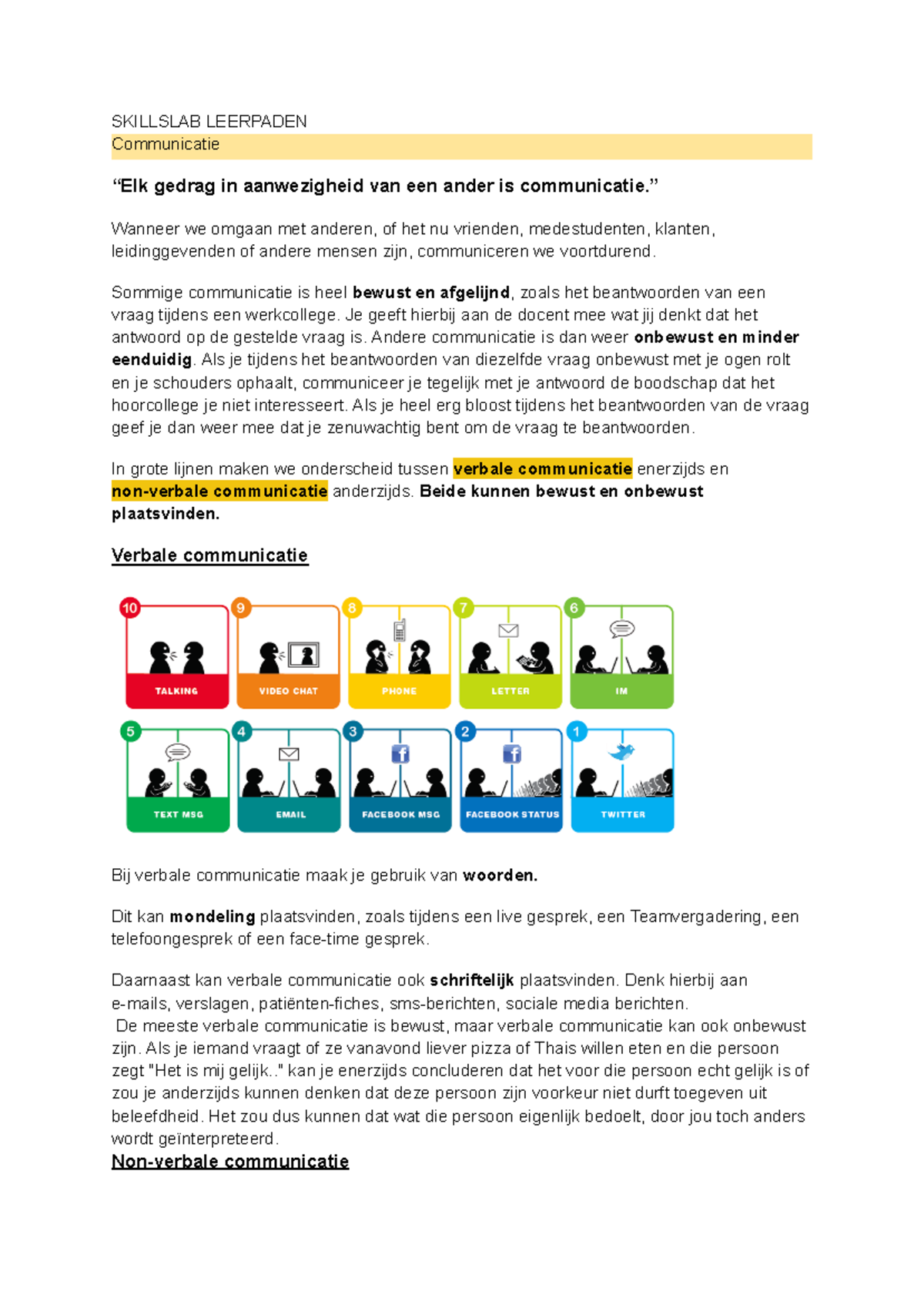 SKILLSLAB LEERPADEN
Communicatie

"Elk gedrag in aanwezigheid van een ander is communicatie."

Wanneer we omgaan met anderen, of het nu vrienden, medestudenten, klanten, leidinggevenden of andere mensen zijn, communiceren we voortdurend.

Sommige communicatie is heel bewust en afgelijnd, zoals het beantwoorden van een vraag tijdens een werkcollege. Je geeft hierbij aan de docent mee wat jij denkt dat het antwoord op de gestelde vraag is. Andere communicatie is dan weer onbewust en minder eenduidig. Als je tijdens het beantwoorden van diezelfde vraag onbewust met je ogen rolt en je schouders ophaalt, communiceer je tegelijk met je antwoord de boodschap dat het hoorcollege je niet interesseert. Als je heel erg bloost tijdens het beantwoorden van de vraag geef je dan weer mee dat je zenuwachtig bent om de vraag te beantwoorden.

In grote lijnen maken we onderscheid tussen verbale communicatie enerzijds en non-verbale communicatie anderzijds. Beide kunnen bewust en onbewust plaatsvinden.

Verbale communicatie

10
TALKING
9
VIDEO CHAT
8
PHONE
7
LETTER
6
IM
5
TEXT MSG
4
EMAIL
3
FACEBOOK MSG
2
FACEBOOK STATUS
1
TWITTER

Bij verbale communicatie maak je gebruik van woorden.

Dit kan mondeling plaatsvinden, zoals tijdens een live gesprek, een Teamvergadering, een telefoongesprek of een face-time gesprek.

Daarnaast kan verbale communicatie ook schriftelijk plaatsvinden. Denk hierbij aan e-mails, verslagen, patiënten-fiches, sms-berichten, sociale media berichten.
De meeste verbale communicatie is bewust, maar verbale communicatie kan ook onbewust zijn. Als je iemand vraagt of ze vanavond liever pizza of Thais willen eten en die persoon zegt "Het is mij gelijk.." kan je enerzijds concluderen dat het voor die persoon echt gelijk is of zou je anderzijds kunnen denken dat deze persoon zijn voorkeur niet durft toegeven uit beleefdheid. Het zou dus kunnen dat wat die persoon eigenlijk bedoelt, door jou toch anders wordt geïnterpreteerd.
Non-verbale communicatie